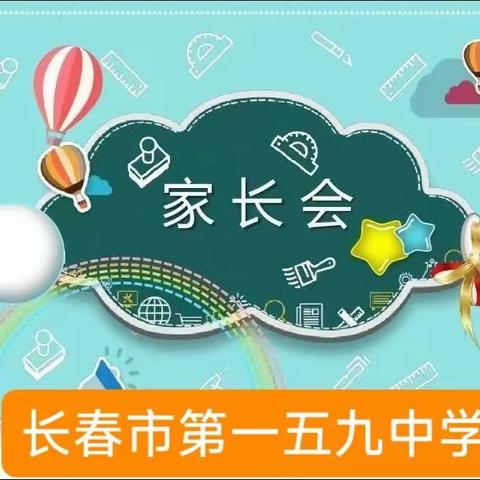 家长会

长春市第一五九中学